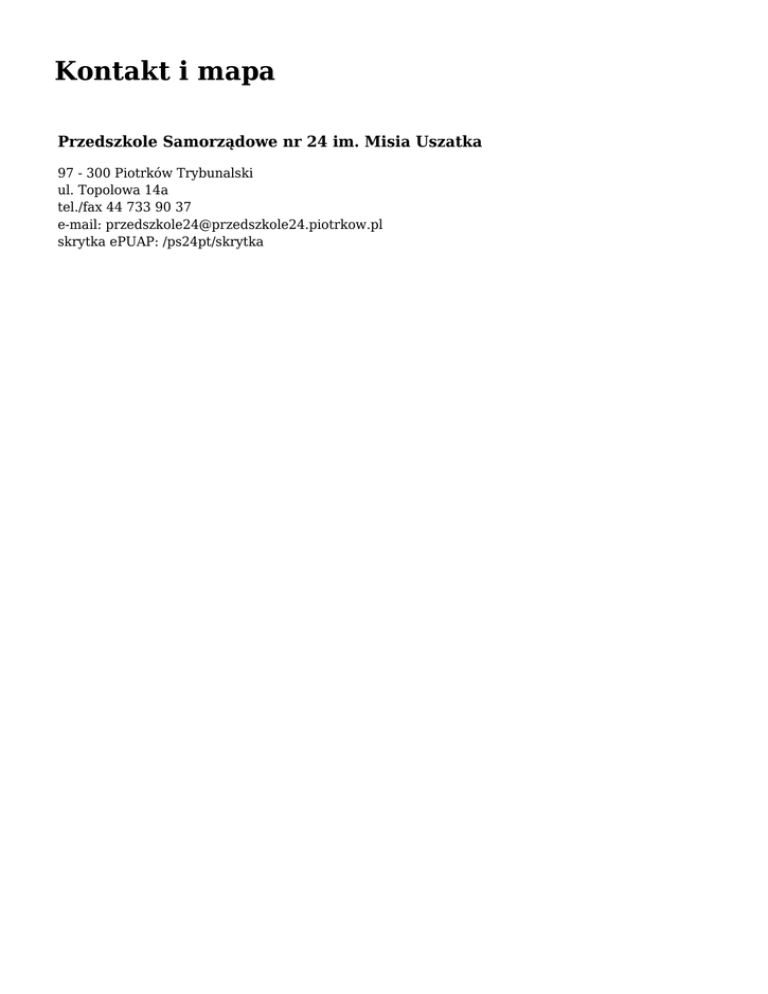 Kontakt i mapa

Przedszkole Samorządowe nr 24 im. Misia Uszatka

97 - 300 Piotrków Trybunalski
ul. Topolowa 14a
tel./fax 44 733 90 37
e-mail: przedszkole24@przedszkole24.piotrkow.pl
skrytka ePUAP: /ps24pt/skrytka